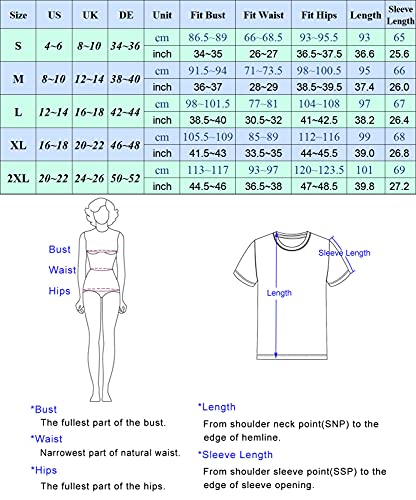 | Size | US | UK | DE | Unit | Fit Bust | Fit Waist | Fit Hips | Length | Sleeve Length |
|---|---|---|---|---|---|---|---|---|---|
| S | 4~6 | 8~10 | 34~36 | cm | 86.5~89 | 66~68.5 | 93~95.5 | 93 | 65 |
| | | | | inch | 34~35 | 26~27 | 36.5~37.5 | 36.6 | 25.6 |
| M | 8~10 | 12~14 | 38~40 | cm | 91.5~94 | 71~73.5 | 98~100.5 | 95 | 66 |
| | | | | inch | 36~37 | 28~29 | 38.5~39.5 | 37.4 | 26.0 |
| L | 12~14 | 16~18 | 42~44 | cm | 98~101.5 | 77~81 | 104~108 | 97 | 67 |
| | | | | inch | 38.5~40 | 30.5~32 | 41~42.5 | 38.2 | 26.4 |
| XL | 16~18 | 20~22 | 46~48 | cm | 105.5~109 | 85~89 | 112~116 | 99 | 68 |
| | | | | inch | 41.5~43 | 33.5~35 | 44~45.5 | 39.0 | 26.8 |
| 2XL | 20~22 | 24~26 | 50~52 | cm | 113~117 | 93~97 | 120~123.5 | 101 | 69 |
| | | | | inch | 44.5~46 | 36.5~38 | 47~48.5 | 39.8 | 27.2 |

Bust
Waist
Hips

Sleeve Length
Length

*Bust
The fullest part of the bust.
*Waist
Narrowest part of natural waist.
*Hips
The fullest part of the hips.

*Length
From shoulder neck point(SNP) to the edge of hemline.
*Sleeve Length
From shoulder sleeve point(SSP) to the edge of sleeve opening.